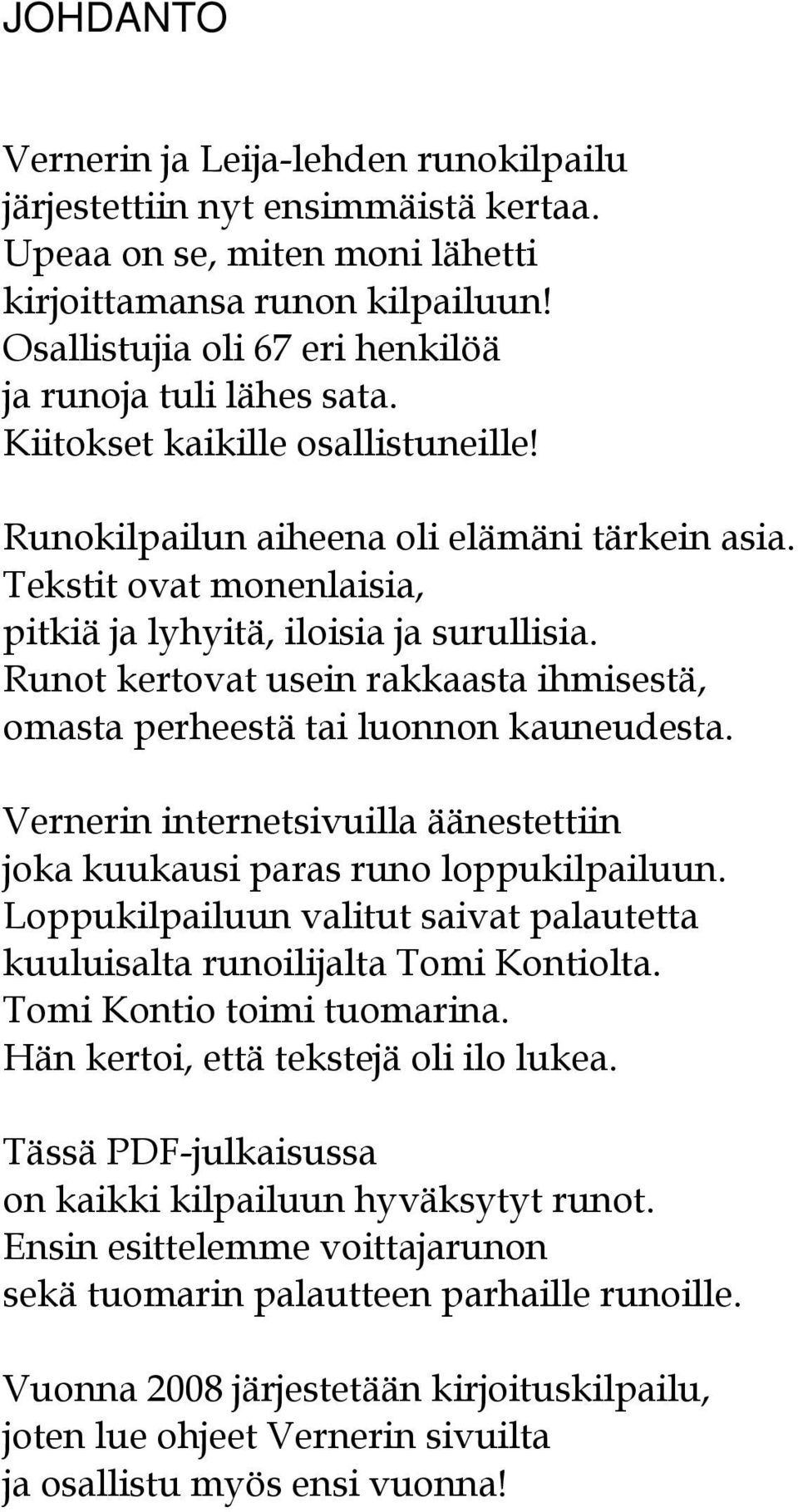 JOHDANTO

Vernerin ja Leija-lehden runokilpailu järjestettiin nyt ensimmäistä kertaa. Upeaa on se, miten moni lähetti kirjoittamansa runon kilpailuun! Osallistujia oli 67 eri henkilöä ja runoja tuli lähes sata. Kiitokset kaikille osallistuneille!

Runokilpailun aiheena oli elämäni tärkein asia. Tekstit ovat monenlaisia, pitkiä ja lyhyitä, iloisia ja surullisia. Runot kertovat usein rakkaasta ihmisestä, omasta perheestä tai luonnon kauneudesta.

Vernerin internetsivuilla äänestettiin joka kuukausi paras runo loppukilpailuun. Loppukilpailuun valitut saivat palautetta kuuluisalta runoilijalta Tomi Kontiolta. Tomi Kontio toimi tuomarina. Hän kertoi, että tekstejä oli ilo lukea.

Tässä PDF-julkaisussa on kaikki kilpailuun hyväksytyt runot. Ensin esittelemme voittajarunon sekä tuomarin palautteen parhaille runoille.

Vuonna 2008 järjestetään kirjoituskilpailu, joten lue ohjeet Vernerin sivuilta ja osallistu myös ensi vuonna!